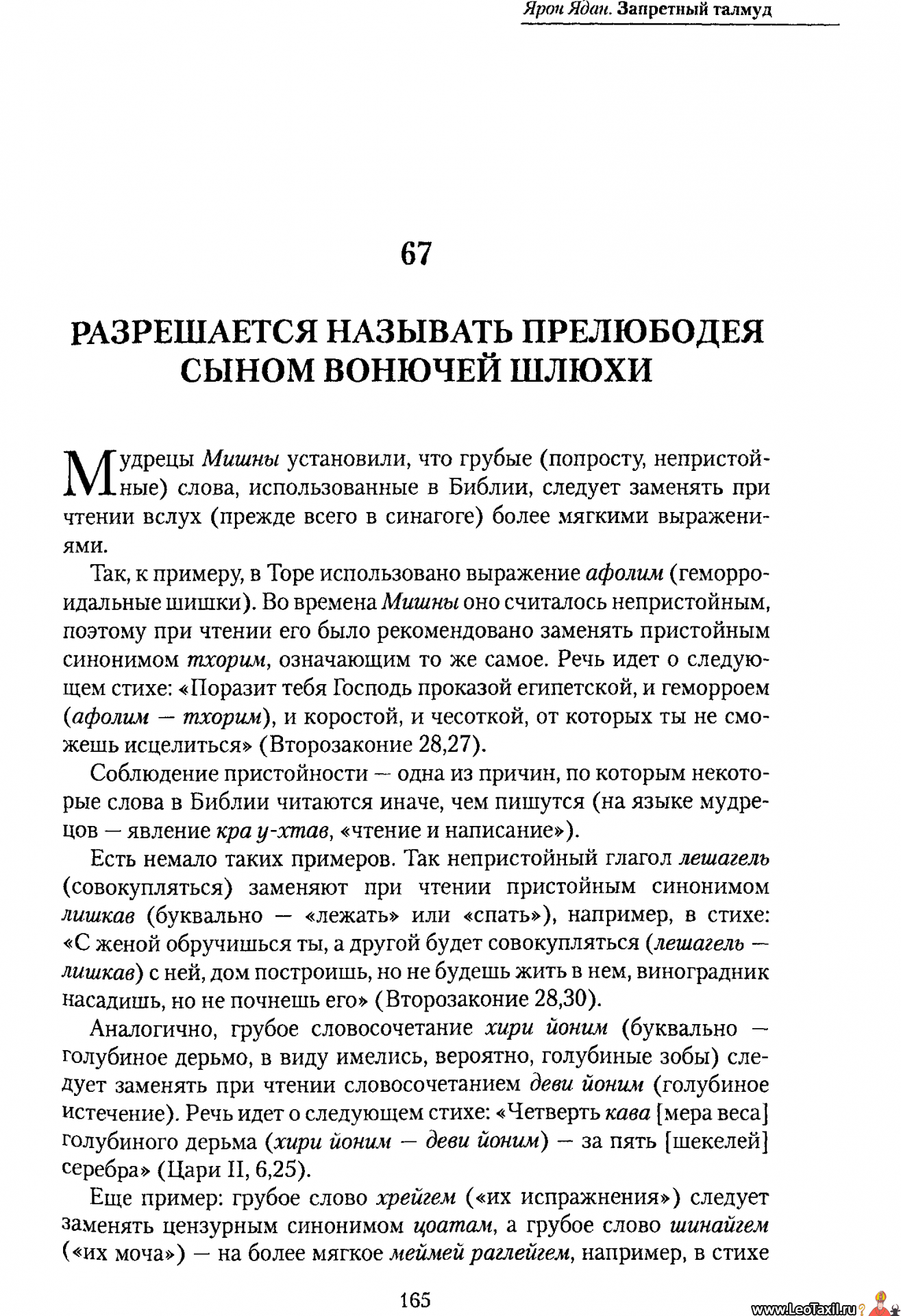 Ярон Ядан. Запретный талмуд

67

РАЗРЕШАЕТСЯ НАЗЫВАТЬ ПРЕЛЮБОДЕЯ СЫНОМ ВОНЮЧЕЙ ШЛЮХИ

Мудрецы Мишны установили, что грубые (попросту, непристойные) слова, использованные в Библии, следует заменять при чтении вслух (прежде всего в синагоге) более мягкими выражениями.

Так, к примеру, в Торе использовано выражение афолим (геморроидальные шишки). Во времена Мишны оно считалось непристойным, поэтому при чтении его было рекомендовано заменять пристойным синонимом тхорим, означающим то же самое. Речь идет о следующем стихе: «Поразит тебя Господь проказой египетской, и геморроем (афолим — тхорим), и коростой, и чесоткой, от которых ты не сможешь исцелиться» (Второзаконие 28,27).

Соблюдение пристойности — одна из причин, по которым некоторые слова в Библии читаются иначе, чем пишутся (на языке мудрецов — явление кра у-хтав, «чтение и написание»).

Есть немало таких примеров. Так непристойный глагол лешагель (совокупляться) заменяют при чтении пристойным синонимом лишкав (буквально — «лежать» или «спать»), например, в стихе: «С женой обручишься ты, а другой будет совокупляться (лешагель — лишкав) с ней, дом построишь, но не будешь жить в нем, виноградник насадишь, но не почнешь его» (Второзаконие 28,30).

Аналогично, грубое словосочетание хири йоним (буквально — голубиное дерьмо, в виду имелись, вероятно, голубиные зобы) следует заменять при чтении словосочетанием деви йоним (голубиное истечение). Речь идет о следующем стихе: «Четверть кава [мера веса] голубиного дерьма (хири йоним — деви йоним) — за пять [шекелей] серебра» (Цари II, 6,25).

Еще пример: грубое слово хрейгем («их испражнения») следует заменять цензурным синонимом цоатам, а грубое слово шинайгем («их моча») — на более мягкое меймей раглейгем, например, в стихе

165

www.LeoTaxil.ru